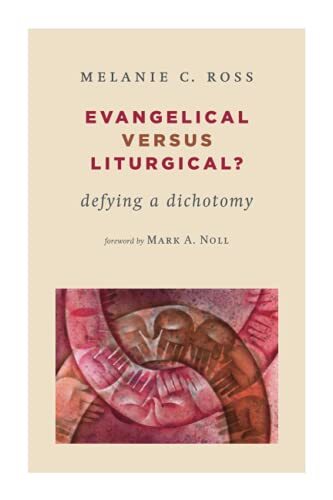 MELANIE C. ROSS

EVANGELICAL VERSUS LITURGICAL?

defying a dichotomy

foreword by MARK A. NOLL